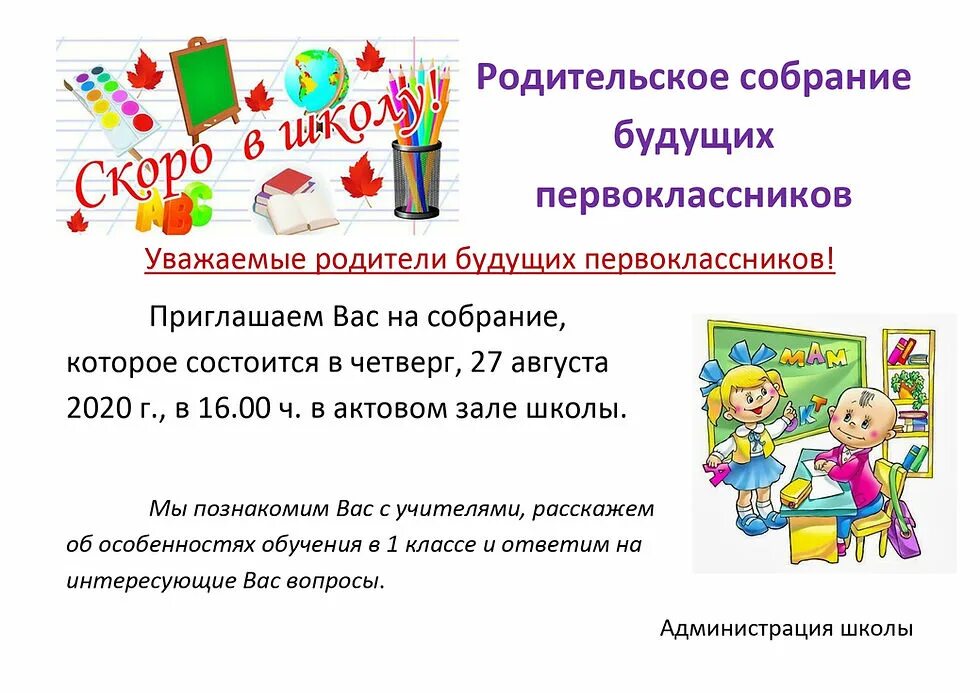 Скоро в школу!

ABC

Родительское собрание будущих первоклассников

Уважаемые родители будущих первоклассников!

Приглашаем Вас на собрание, которое состоится в четверг, 27 августа 2020 г., в 16.00 ч. в актовом зале школы.

МАМ

Мы познакомим Вас с учителями, расскажем об особенностях обучения в 1 классе и ответим на интересующие Вас вопросы.

Администрация школы